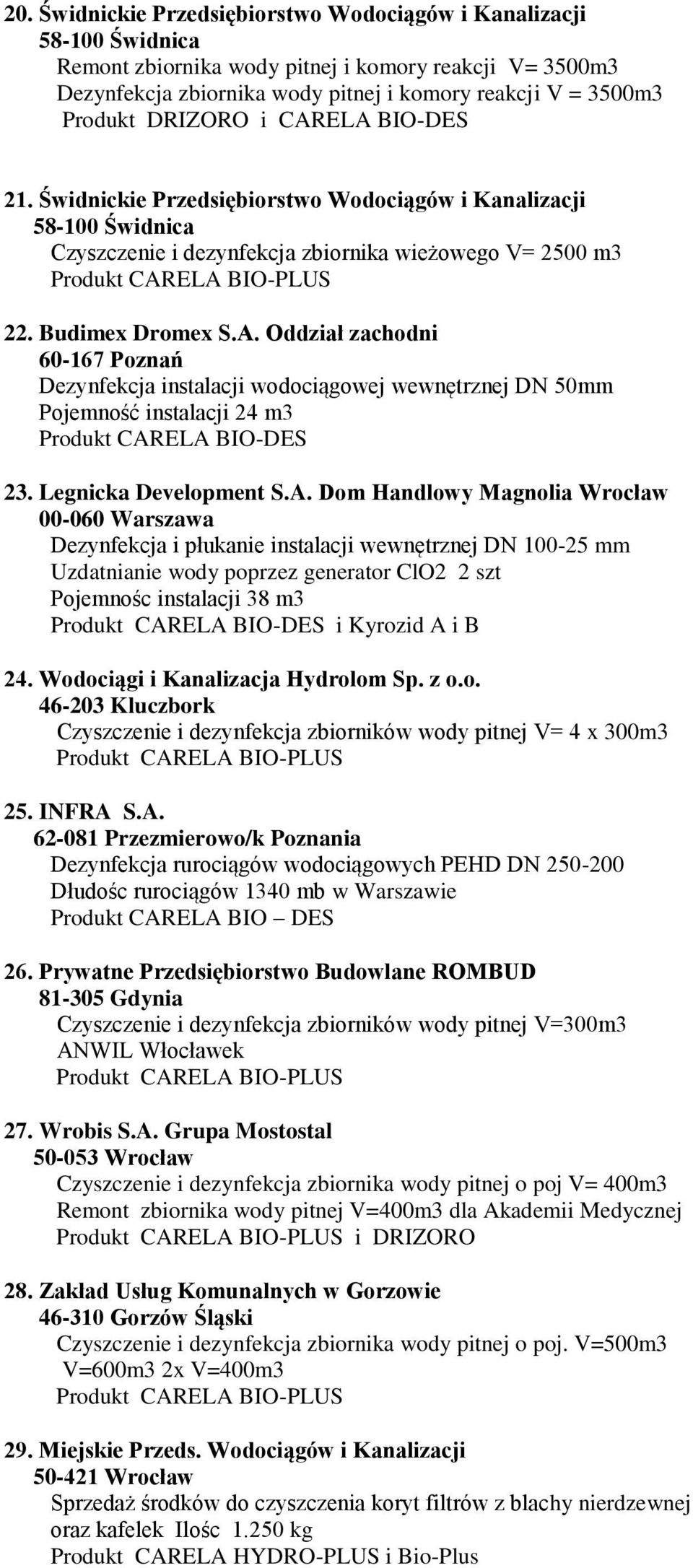 20. Świdnickie Przedsiębiorstwo Wodociągów i Kanalizacji
58-100 Świdnica
Remont zbiornika wody pitnej i komory reakcji V= 3500m3
Dezynfekcja zbiornika wody pitnej i komory reakcji V = 3500m3
Produkt DRIZORO i CARELA BIO-DES

21. Świdnickie Przedsiębiorstwo Wodociągów i Kanalizacji
58-100 Świdnica
Czyszczenie i dezynfekcja zbiornika wieżowego V= 2500 m3
Produkt CARELA BIO-PLUS

22. Budimex Dromex S.A. Oddział zachodni
60-167 Poznań
Dezynfekcja instalacji wodociągowej wewnętrznej DN 50mm
Pojemność instalacji 24 m3
Produkt CARELA BIO-DES

23. Legnicka Development S.A. Dom Handlowy Magnolia Wrocław
00-060 Warszawa
Dezynfekcja i płukanie instalacji wewnętrznej DN 100-25 mm
Uzdatnianie wody poprzez generator ClO2 2 szt
Pojemnośc instalacji 38 m3
Produkt CARELA BIO-DES i Kyrozid A i B

24. Wodociągi i Kanalizacja Hydrolom Sp. z o.o.
46-203 Kluczbork
Czyszczenie i dezynfekcja zbiorników wody pitnej V= 4 x 300m3
Produkt CARELA BIO-PLUS

25. INFRA S.A.
62-081 Przezmierowo/k Poznania
Dezynfekcja rurociągów wodociągowych PEHD DN 250-200
Dłudośc rurociągów 1340 mb w Warszawie
Produkt CARELA BIO – DES

26. Prywatne Przedsiębiorstwo Budowlane ROMBUD
81-305 Gdynia
Czyszczenie i dezynfekcja zbiorników wody pitnej V=300m3
ANWIL Włocławek
Produkt CARELA BIO-PLUS

27. Wrobis S.A. Grupa Mostostal
50-053 Wrocław
Czyszczenie i dezynfekcja zbiornika wody pitnej o poj V= 400m3
Remont zbiornika wody pitnej V=400m3 dla Akademii Medycznej
Produkt CARELA BIO-PLUS i DRIZORO

28. Zakład Usług Komunalnych w Gorzowie
46-310 Gorzów Śląski
Czyszczenie i dezynfekcja zbiornika wody pitnej o poj. V=500m3
V=600m3 2x V=400m3
Produkt CARELA BIO-PLUS

29. Miejskie Przeds. Wodociągów i Kanalizacji
50-421 Wrocław
Sprzedaż środków do czyszczenia koryt filtrów z blachy nierdzewnej oraz kafelek Ilośc 1.250 kg
Produkt CARELA HYDRO-PLUS i Bio-Plus